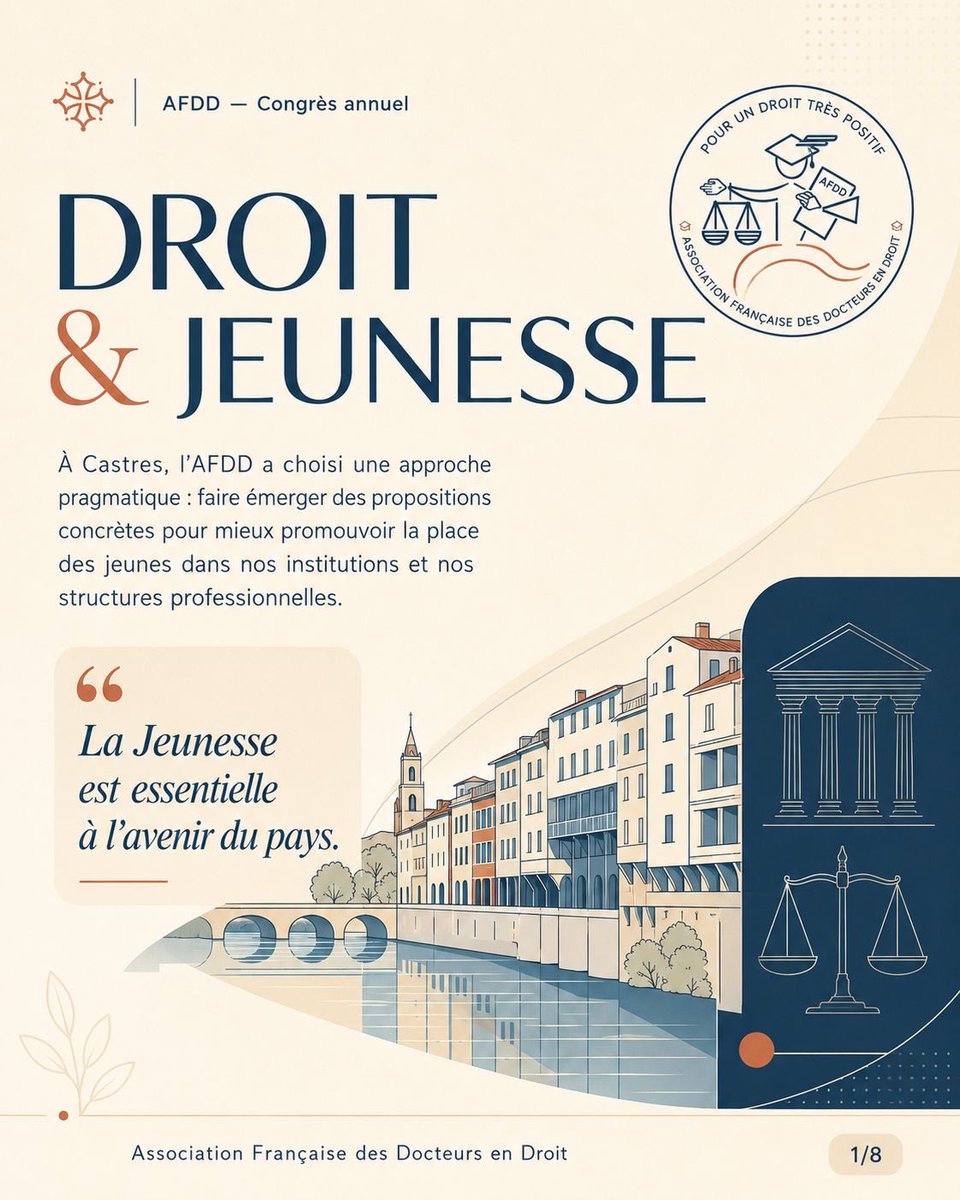 AFDD — Congrès annuel

POUR UN DROIT TRÈS POSITIF
AFDD
ASSOCIATION FRANÇAISE DES DOCTEURS EN DROIT

DROIT
& JEUNESSE

À Castres, l'AFDD a choisi une approche pragmatique : faire émerger des propositions concrètes pour mieux promouvoir la place des jeunes dans nos institutions et nos structures professionnelles.

"
La Jeunesse est essentielle à l'avenir du pays.

Association Française des Docteurs en Droit

1/8